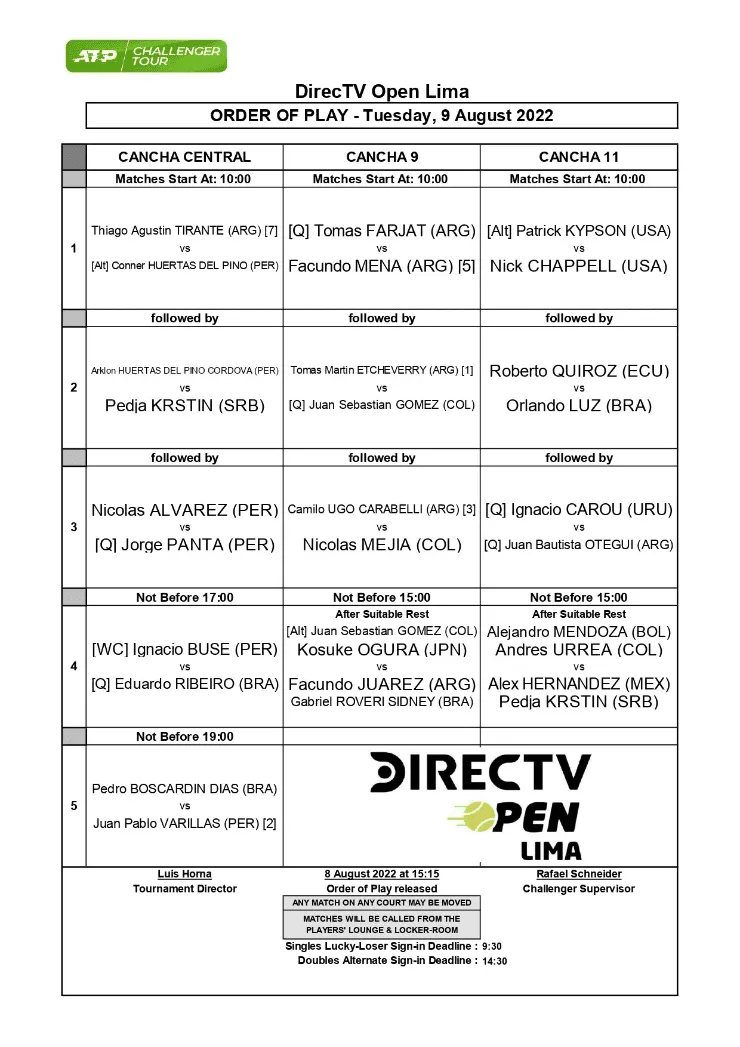 ATP CHALLENGER TOUR

DirecTV Open Lima

ORDER OF PLAY - Tuesday, 9 August 2022

| | CANCHA CENTRAL | CANCHA 9 | CANCHA 11 |
|---|---|---|---|
| | Matches Start At: 10:00 | Matches Start At: 10:00 | Matches Start At: 10:00 |
| 1 | Thiago Agustin TIRANTE (ARG) [7] vs [Alt] Conner HUERTAS DEL PINO (PER) | [Q] Tomas FARJAT (ARG) vs Facundo MENA (ARG) [5] | [Alt] Patrick KYPSON (USA) vs Nick CHAPPELL (USA) |
| | followed by | followed by | followed by |
| 2 | Arklon HUERTAS DEL PINO CORDOVA (PER) vs Pedja KRSTIN (SRB) | Tomas Martin ETCHEVERRY (ARG) [1] vs [Q] Juan Sebastian GOMEZ (COL) | Roberto QUIROZ (ECU) vs Orlando LUZ (BRA) |
| | followed by | followed by | followed by |
| 3 | Nicolas ALVAREZ (PER) vs [Q] Jorge PANTA (PER) | Camilo UGO CARABELLI (ARG) [3] vs Nicolas MEJIA (COL) | [Q] Ignacio CAROU (URU) vs [Q] Juan Bautista OTEGUI (ARG) |
| | Not Before 17:00 | Not Before 15:00 | Not Before 15:00 |
| 4 | [WC] Ignacio BUSE (PER) vs [Q] Eduardo RIBEIRO (BRA) | After Suitable Rest [Alt] Juan Sebastian GOMEZ (COL) Kosuke OGURA (JPN) vs Facundo JUAREZ (ARG) Gabriel ROVERI SIDNEY (BRA) | After Suitable Rest Alejandro MENDOZA (BOL) Andres URREA (COL) vs Alex HERNANDEZ (MEX) Pedja KRSTIN (SRB) |
| | Not Before 19:00 | | |
| 5 | Pedro BOSCARDIN DIAS (BRA) vs Juan Pablo VARILLAS (PER) [2] | DIRECTV OPEN LIMA | |

Luis Horna
Tournament Director

8 August 2022 at 15:15
Order of Play released

Rafael Schneider
Challenger Supervisor

ANY MATCH ON ANY COURT MAY BE MOVED

MATCHES WILL BE CALLED FROM THE PLAYERS' LOUNGE & LOCKER-ROOM

Singles Lucky-Loser Sign-in Deadline : 9:30
Doubles Alternate Sign-in Deadline : 14:30